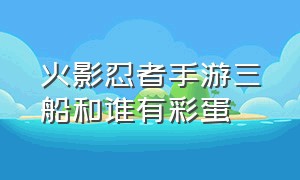 火影忍者手游三船和谁有彩蛋